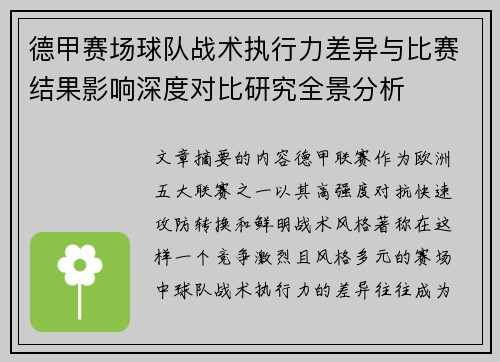 德甲赛场球队战术执行力差异与比赛结果影响深度对比研究全景分析

文章摘要的内容德甲联赛作为欧洲五大联赛之一以其高强度对抗快速攻防转换和鲜明战术风格著称在这样一个竞争激烈且风格多元的赛场中球队战术执行力的差异往往成为